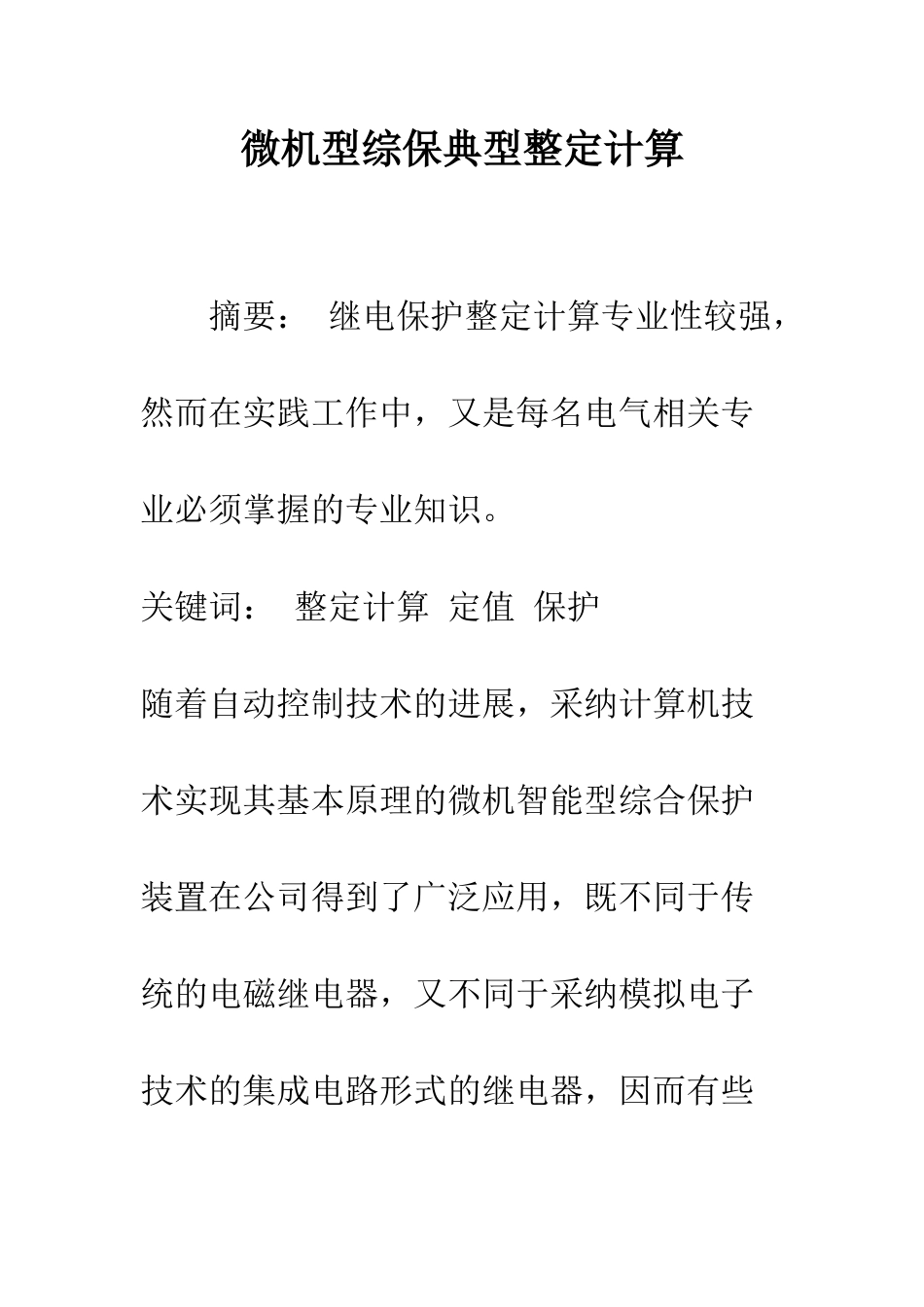 微机型综保典型整定计算

摘要： 继电保护整定计算专业性较强，然而在实践工作中，又是每名电气相关专业必须掌握的专业知识。

关键词： 整定计算 定值 保护

随着自动控制技术的进展，采纳计算机技术实现其基本原理的微机智能型综合保护装置在公司得到了广泛应用，既不同于传统的电磁继电器，又不同于采纳模拟电子技术的集成电路形式的继电器，因而有些